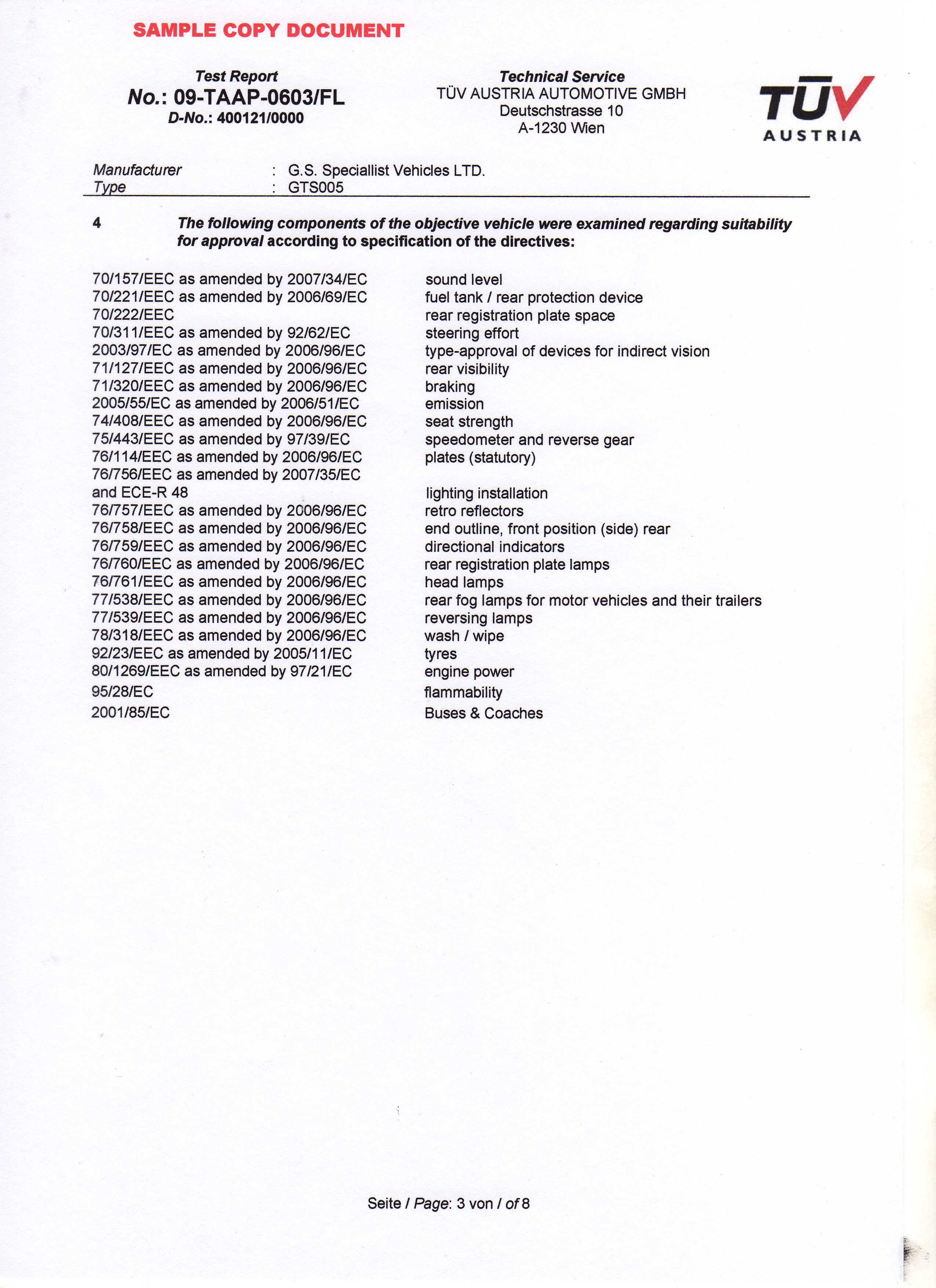 SAMPLE COPY DOCUMENT

Test Report
No.: 09-TAAP-0603/FL
D-No.: 400121/0000

Technical Service
TÜV AUSTRIA AUTOMOTIVE GMBH
Deutschstrasse 10
A-1230 Wien

TÜV AUSTRIA

Manufacturer : G.S. Speciallist Vehicles LTD.
Type : GTS005

4 The following components of the objective vehicle were examined regarding suitability for approval according to specification of the directives:

| | |
|---|---|
| 70/157/EEC as amended by 2007/34/EC | sound level |
| 70/221/EEC as amended by 2006/69/EC | fuel tank / rear protection device |
| 70/222/EEC | rear registration plate space |
| 70/311/EEC as amended by 92/62/EC | steering effort |
| 2003/97/EC as amended by 2006/96/EC | type-approval of devices for indirect vision |
| 71/127/EEC as amended by 2006/96/EC | rear visibility |
| 71/320/EEC as amended by 2006/96/EC | braking |
| 2005/55/EC as amended by 2006/51/EC | emission |
| 74/408/EEC as amended by 2006/96/EC | seat strength |
| 75/443/EEC as amended by 97/39/EC | speedometer and reverse gear |
| 76/114/EEC as amended by 2006/96/EC | plates (statutory) |
| 76/756/EEC as amended by 2007/35/EC and ECE-R 48 | lighting installation |
| 76/757/EEC as amended by 2006/96/EC | retro reflectors |
| 76/758/EEC as amended by 2006/96/EC | end outline, front position (side) rear |
| 76/759/EEC as amended by 2006/96/EC | directional indicators |
| 76/760/EEC as amended by 2006/96/EC | rear registration plate lamps |
| 76/761/EEC as amended by 2006/96/EC | head lamps |
| 77/538/EEC as amended by 2006/96/EC | rear fog lamps for motor vehicles and their trailers |
| 77/539/EEC as amended by 2006/96/EC | reversing lamps |
| 78/318/EEC as amended by 2006/96/EC | wash / wipe |
| 92/23/EEC as amended by 2005/11/EC | tyres |
| 80/1269/EEC as amended by 97/21/EC | engine power |
| 95/28/EC | flammability |
| 2001/85/EC | Buses & Coaches |

Seite / Page: 3 von / of 8